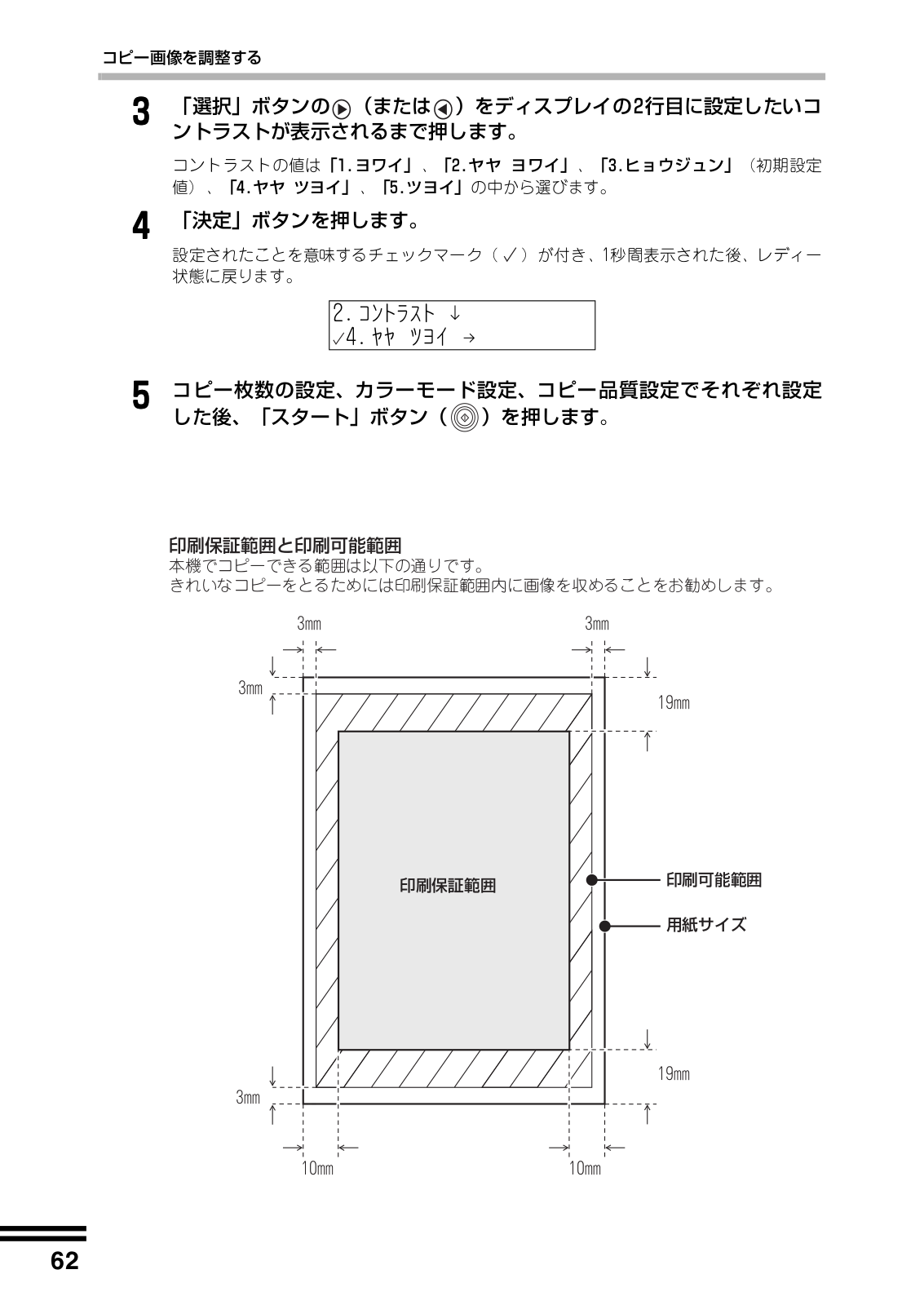 コピー画像を調整する

3 「選択」ボタンの▶（または◀）をディスプレイの2行目に設定したいコントラストが表示されるまで押します。

コントラストの値は「1.ヨワイ」、「2.ヤヤ ヨワイ」、「3.ヒョウジュン」（初期設定値）、「4.ヤヤ ツヨイ」、「5.ツヨイ」の中から選びます。

4 「決定」ボタンを押します。

設定されたことを意味するチェックマーク（✓）が付き、1秒間表示された後、レディー状態に戻ります。

2.コントラスト ↓
✓4.ヤヤ ツヨイ →

5 コピー枚数の設定、カラーモード設定、コピー品質設定でそれぞれ設定した後、「スタート」ボタン（◎）を押します。

印刷保証範囲と印刷可能範囲
本機でコピーできる範囲は以下の通りです。
きれいなコピーをとるためには印刷保証範囲内に画像を収めることをお勧めします。

3mm
3mm
3mm
19mm
印刷保証範囲
印刷可能範囲
用紙サイズ
19mm
3mm
10mm
10mm

62